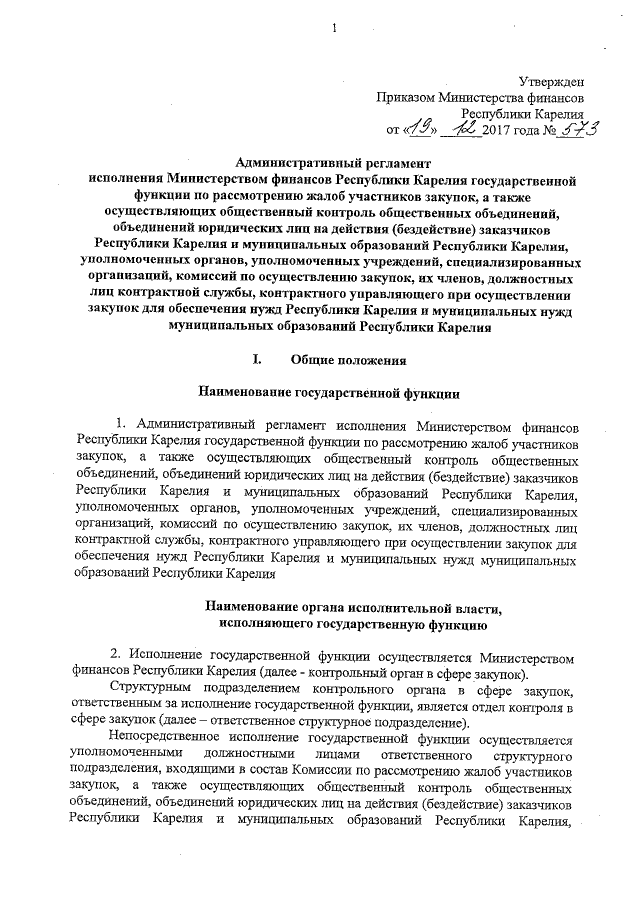 1

Утвержден
Приказом Министерства финансов
Республики Карелия
от «19» 12 2017 года № 573

Административный регламент
исполнения Министерством финансов Республики Карелия государственной функции по рассмотрению жалоб участников закупок, а также осуществляющих общественный контроль общественных объединений, объединений юридических лиц на действия (бездействие) заказчиков Республики Карелия и муниципальных образований Республики Карелия, уполномоченных органов, уполномоченных учреждений, специализированных организаций, комиссий по осуществлению закупок, их членов, должностных лиц контрактной службы, контрактного управляющего при осуществлении закупок для обеспечения нужд Республики Карелия и муниципальных нужд муниципальных образований Республики Карелия

I. Общие положения

Наименование государственной функции

1. Административный регламент исполнения Министерством финансов Республики Карелия государственной функции по рассмотрению жалоб участников закупок, а также осуществляющих общественный контроль общественных объединений, объединений юридических лиц на действия (бездействие) заказчиков Республики Карелия и муниципальных образований Республики Карелия, уполномоченных органов, уполномоченных учреждений, специализированных организаций, комиссий по осуществлению закупок, их членов, должностных лиц контрактной службы, контрактного управляющего при осуществлении закупок для обеспечения нужд Республики Карелия и муниципальных нужд муниципальных образований Республики Карелия

Наименование органа исполнительной власти,
исполняющего государственную функцию

2. Исполнение государственной функции осуществляется Министерством финансов Республики Карелия (далее - контрольный орган в сфере закупок).

Структурным подразделением контрольного органа в сфере закупок, ответственным за исполнение государственной функции, является отдел контроля в сфере закупок (далее – ответственное структурное подразделение).

Непосредственное исполнение государственной функции осуществляется уполномоченными должностными лицами ответственного структурного подразделения, входящими в состав Комиссии по рассмотрению жалоб участников закупок, а также осуществляющих общественный контроль общественных объединений, объединений юридических лиц на действия (бездействие) заказчиков Республики Карелия и муниципальных образований Республики Карелия,